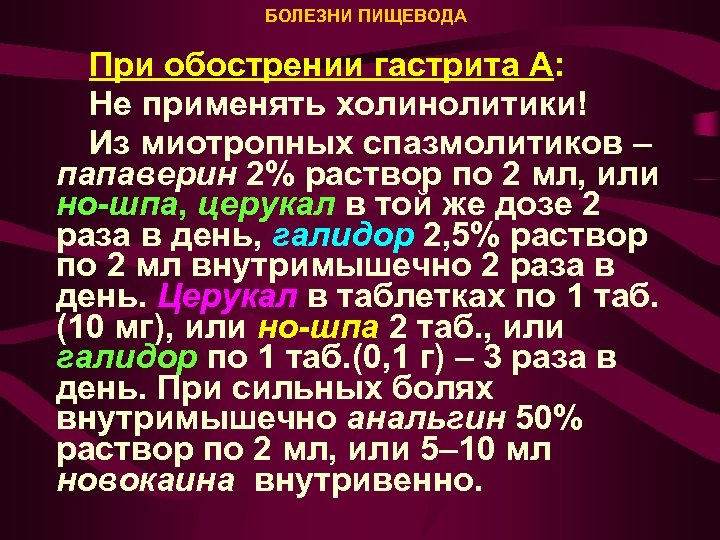 БОЛЕЗНИ ПИЩЕВОДА

При обострении гастрита А:

Не применять холинолитики!

Из миотропных спазмолитиков – папаверин 2% раствор по 2 мл, или но-шпа, церукал в той же дозе 2 раза в день, галидор 2,5% раствор по 2 мл внутримышечно 2 раза в день. Церукал в таблетках по 1 таб. (10 мг), или но-шпа 2 таб., или галидор по 1 таб.(0,1 г) – 3 раза в день. При сильных болях внутримышечно анальгин 50% раствор по 2 мл, или 5–10 мл новокаина внутривенно.